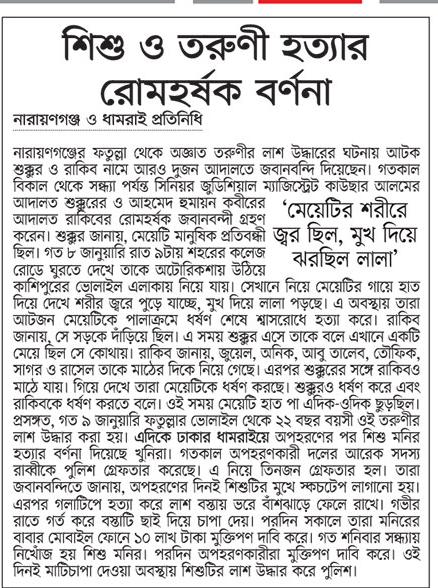 শিশু ও তরুণী হত্যার রোমহর্ষক বর্ণনা

নারায়ণগঞ্জ ও ধামরাই প্রতিনিধি

নারায়ণগঞ্জের ফতুল্লা থেকে অজ্ঞাত তরুণীর লাশ উদ্ধারের ঘটনায় আটক শুক্কুর ও রাকিব নামে আরও দুজন আদালতে জবানবন্দি দিয়েছেন। গতকাল বিকাল থেকে সন্ধ্যা পর্যন্ত সিনিয়র জুডিশিয়াল ম্যাজিস্ট্রেট কাউছার আলমের আদালত শুক্কুরের ও আহমেদ হুমায়ন কবীরের আদালত রাকিবের রোমহর্ষক জবানবন্দী গ্রহণ করেন। শুক্কুর জানায়, মেয়েটি মানুষিক প্রতিবন্ধী ছিল। গত ৮ জানুয়ারি রাত ৯টায় শহরের কলেজ রোডে ঘুরতে দেখে তাকে অটোরিকশায় উঠিয়ে কাশিপুরের ভোলাইল এলাকায় নিয়ে যায়। সেখানে নিয়ে মেয়েটির গায়ে হাত দিয়ে দেখে শরীর জ্বরে পুড়ে যাচ্ছে, মুখ দিয়ে লালা পড়ছে। এ অবস্থায় তারা আটজন মেয়েটিকে পালাক্রমে ধর্ষণ শেষে শ্বাসরোধে হত্যা করে। রাকিব জানায়, সে সড়কে দাঁড়িয়ে ছিল। এ সময় শুক্কুর এসে তাকে বলে এখানে একটি মেয়ে ছিল সে কোথায়। রাকিব জানায়, জুয়েল, অনিক, আবু তালেব, তৌফিক, সাগর ও রাসেল তাকে মাঠের দিকে নিয়ে গেছে। এরপর শুক্কুরের সঙ্গে রাকিবও মাঠে যায়। গিয়ে দেখে তারা মেয়েটিকে ধর্ষণ করছে। শুক্কুরও ধর্ষণ করে এবং রাকিবকে ধর্ষণ করতে বলে। ওই সময় মেয়েটি হাত পা এদিক-ওদিক ছুড়ছিল। প্রসঙ্গত, গত ৯ জানুয়ারি ফতুল্লার ভোলাইল থেকে ২২ বছর বয়সী ওই তরুণীর লাশ উদ্ধার করা হয়। এদিকে ঢাকার ধামরাইয়ে অপহরণের পর শিশু মনির হত্যার বর্ণনা দিয়েছে খুনিরা। গতকাল অপহরণকারী দলের আরেক সদস্য রাব্বীকে পুলিশ গ্রেফতার করেছে। এ নিয়ে তিনজন গ্রেফতার হল। তারা জবানবন্দিতে জানায়, অপহরণের দিনই শিশুটির মুখে স্কচটেপ লাগানো হয়। এরপর গলাটিপে হত্যা করে লাশ বস্তায় ভরে বাঁশঝাড়ে ফেলে রাখে। গভীর রাতে গর্ত করে বস্তাটি ছাই দিয়ে চাপা দেয়। পরদিন সকালে তারা মনিরের বাবার মোবাইল ফোনে ১০ লাখ টাকা মুক্তিপণ দাবি করে। গত শনিবার সন্ধ্যায় নিখোঁজ হয় শিশু মনির। পরদিন অপহরণকারীরা মুক্তিপণ দাবি করে। ওই দিনই মাটিচাপা দেওয়া অবস্থায় শিশুটির লাশ উদ্ধার করে পুলিশ।

'মেয়েটির শরীরে জ্বর ছিল, মুখ দিয়ে ঝরছিল লালা'